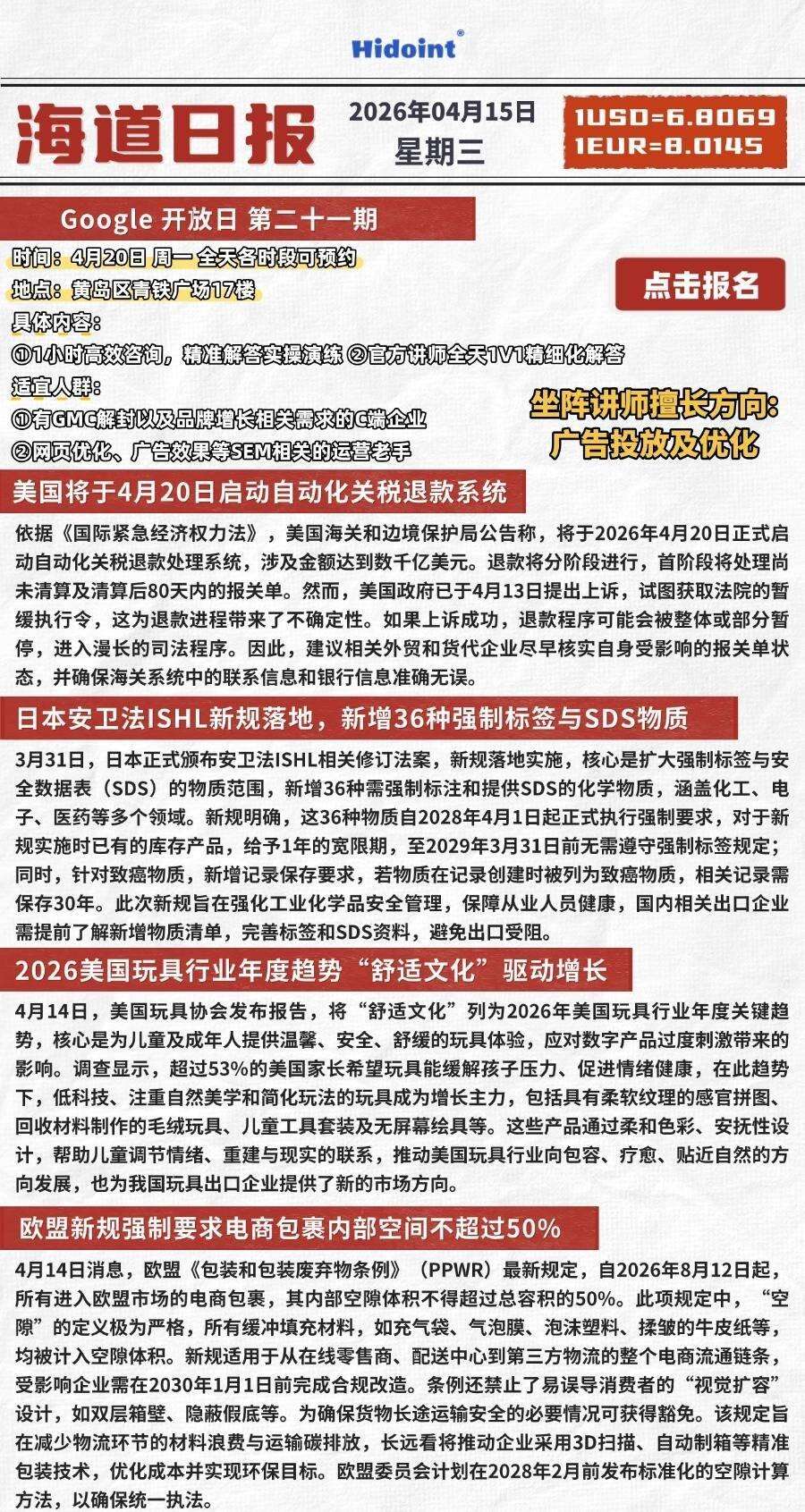 Hidoint®

海道日报

2026年04月15日
星期三

1USD=6.8069
1EUR=8.0145

Google 开放日 第二十一期

时间：4月20日 周一 全天各时段可预约
地点：黄岛区青铁广场17楼
具体内容：
①1小时高效咨询，精准解答实操演练 ②官方讲师全天1V1精细化解答
适宜人群：
①有GMC解封以及品牌增长相关需求的C端企业
②网页优化、广告效果等SEM相关的运营老手

点击报名

坐阵讲师擅长方向：
广告投放及优化

美国将于4月20日启动自动化关税退款系统

依据《国际紧急经济权力法》，美国海关和边境保护局公告称，将于2026年4月20日正式启动自动化关税退款处理系统，涉及金额达到数千亿美元。退款将分阶段进行，首阶段将处理尚未清算及清算后80天内的报关单。然而，美国政府已于4月13日提出上诉，试图获取法院的暂缓执行令，这为退款进程带来了不确定性。如果上诉成功，退款程序可能会被整体或部分暂停，进入漫长的司法程序。因此，建议相关外贸和货代企业尽早核实自身受影响的报关单状态，并确保海关系统中的联系信息和银行信息准确无误。

日本安卫法ISHL新规落地，新增36种强制标签与SDS物质

3月31日，日本正式颁布安卫法ISHL相关修订法案，新规落地实施，核心是扩大强制标签与安全数据表（SDS）的物质范围，新增36种需强制标注和提供SDS的化学物质，涵盖化工、电子、医药等多个领域。新规明确，这36种物质自2028年4月1日起正式执行强制要求，对于新规实施时已有的库存产品，给予1年的宽限期，至2029年3月31日前无需遵守强制标签规定；同时，针对致癌物质，新增记录保存要求，若物质在记录创建时被列为致癌物质，相关记录需保存30年。此次新规旨在强化工业化学品安全管理，保障从业人员健康，国内相关出口企业需提前了解新增物质清单，完善标签和SDS资料，避免出口受阻。

2026美国玩具行业年度趋势“舒适文化”驱动增长

4月14日，美国玩具协会发布报告，将“舒适文化”列为2026年美国玩具行业年度关键趋势，核心是为儿童及成年人提供温馨、安全、舒缓的玩具体验，应对数字产品过度刺激带来的影响。调查显示，超过53%的美国家长希望玩具能缓解孩子压力、促进情绪健康，在此趋势下，低科技、注重自然美学和简化玩法的玩具成为增长主力，包括具有柔软纹理的感官拼图、回收材料制作的毛绒玩具、儿童工具套装及无屏幕绘具等。这些产品通过柔和色彩、安抚性设计，帮助儿童调节情绪、重建与现实的联系，推动美国玩具行业向包容、疗愈、贴近自然的方向发展，也为我国玩具出口企业提供了新的市场方向。

欧盟新规强制要求电商包裹内部空间不超过50%

4月14日消息，欧盟《包装和包装废弃物条例》（PPWR）最新规定，自2026年8月12日起，所有进入欧盟市场的电商包裹，其内部空隙体积不得超过总容积的50%。此项规定中，“空隙”的定义极为严格，所有缓冲填充材料，如充气袋、气泡膜、泡沫塑料、揉皱的牛皮纸等，均被计入空隙体积。新规适用于从在线零售商、配送中心到第三方物流的整个电商流通链条，受影响企业需在2030年1月1日前完成合规改造。条例还禁止了易误导消费者的“视觉扩容”设计，如双层箱壁、隐蔽假底等。为确保货物长途运输安全的必要情况可获得豁免。该规定旨在减少物流环节的材料浪费与运输碳排放，长远看将推动企业采用3D扫描、自动制箱等精准包装技术，优化成本并实现环保目标。欧盟委员会计划在2028年2月前发布标准化的空隙计算方法，以确保统一执法。